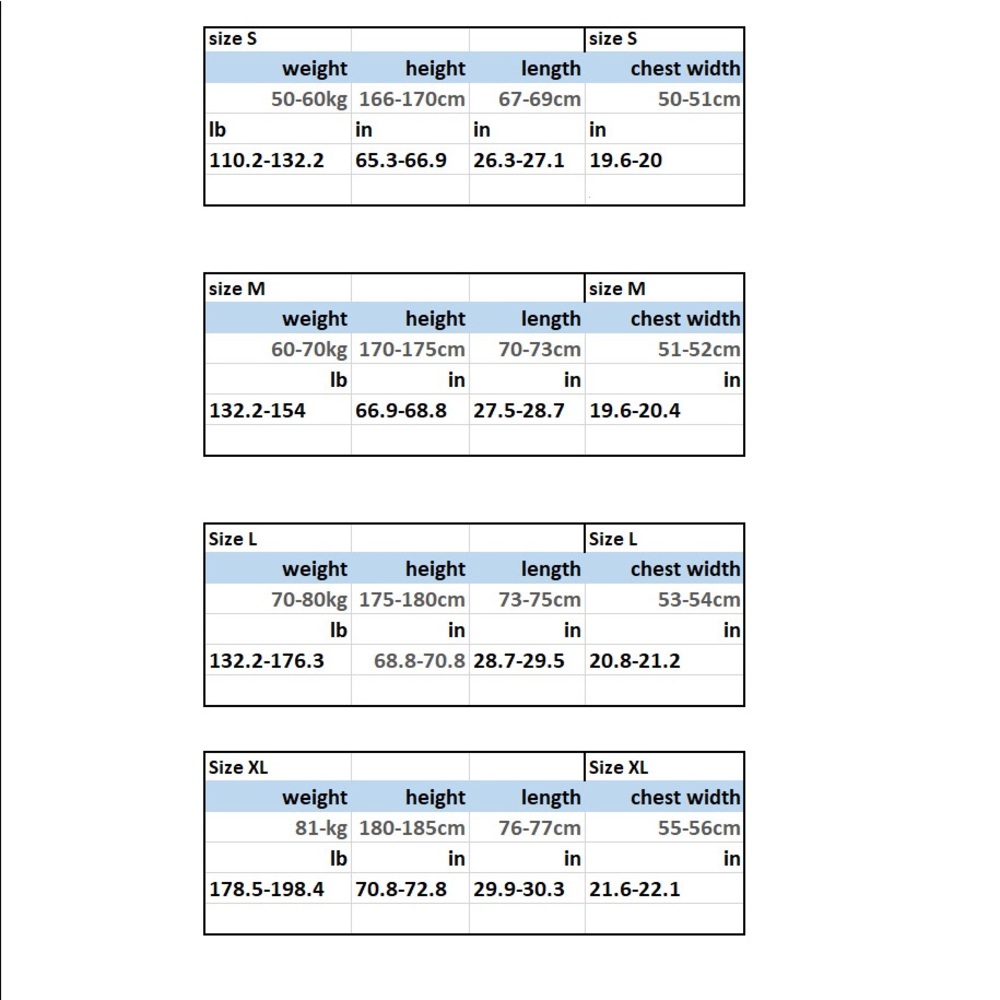 | size S | | | size S |
|---|---|---|---|
| weight | height | length | chest width |
| 50-60kg | 166-170cm | 67-69cm | 50-51cm |
| lb | in | in | in |
| 110.2-132.2 | 65.3-66.9 | 26.3-27.1 | 19.6-20 |
| | | | |

| size M | | | size M |
|---|---|---|---|
| weight | height | length | chest width |
| 60-70kg | 170-175cm | 70-73cm | 51-52cm |
| lb | in | in | in |
| 132.2-154 | 66.9-68.8 | 27.5-28.7 | 19.6-20.4 |
| | | | |

| Size L | | | Size L |
|---|---|---|---|
| weight | height | length | chest width |
| 70-80kg | 175-180cm | 73-75cm | 53-54cm |
| lb | in | in | in |
| 132.2-176.3 | 68.8-70.8 | 28.7-29.5 | 20.8-21.2 |
| | | | |

| Size XL | | | Size XL |
|---|---|---|---|
| weight | height | length | chest width |
| 81-kg | 180-185cm | 76-77cm | 55-56cm |
| lb | in | in | in |
| 178.5-198.4 | 70.8-72.8 | 29.9-30.3 | 21.6-22.1 |
| | | | |